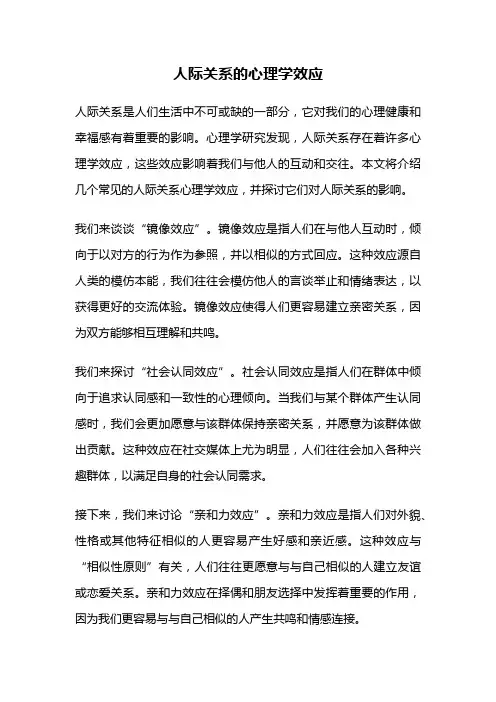 人际关系的心理学效应

人际关系是人们生活中不可或缺的一部分，它对我们的心理健康和幸福感有着重要的影响。心理学研究发现，人际关系存在着许多心理学效应，这些效应影响着我们与他人的互动和交往。本文将介绍几个常见的人际关系心理学效应，并探讨它们对人际关系的影响。

我们来谈谈“镜像效应”。镜像效应是指人们在与他人互动时，倾向于以对方的行为作为参照，并以相似的方式回应。这种效应源自人类的模仿本能，我们往往会模仿他人的言谈举止和情绪表达，以获得更好的交流体验。镜像效应使得人们更容易建立亲密关系，因为双方能够相互理解和共鸣。

我们来探讨“社会认同效应”。社会认同效应是指人们在群体中倾向于追求认同感和一致性的心理倾向。当我们与某个群体产生认同感时，我们会更加愿意与该群体保持亲密关系，并愿意为该群体做出贡献。这种效应在社交媒体上尤为明显，人们往往会加入各种兴趣群体，以满足自身的社会认同需求。

接下来，我们来讨论“亲和力效应”。亲和力效应是指人们对外貌、性格或其他特征相似的人更容易产生好感和亲近感。这种效应与“相似性原则”有关，人们往往更愿意与与自己相似的人建立友谊或恋爱关系。亲和力效应在择偶和朋友选择中发挥着重要的作用，因为我们更容易与与自己相似的人产生共鸣和情感连接。